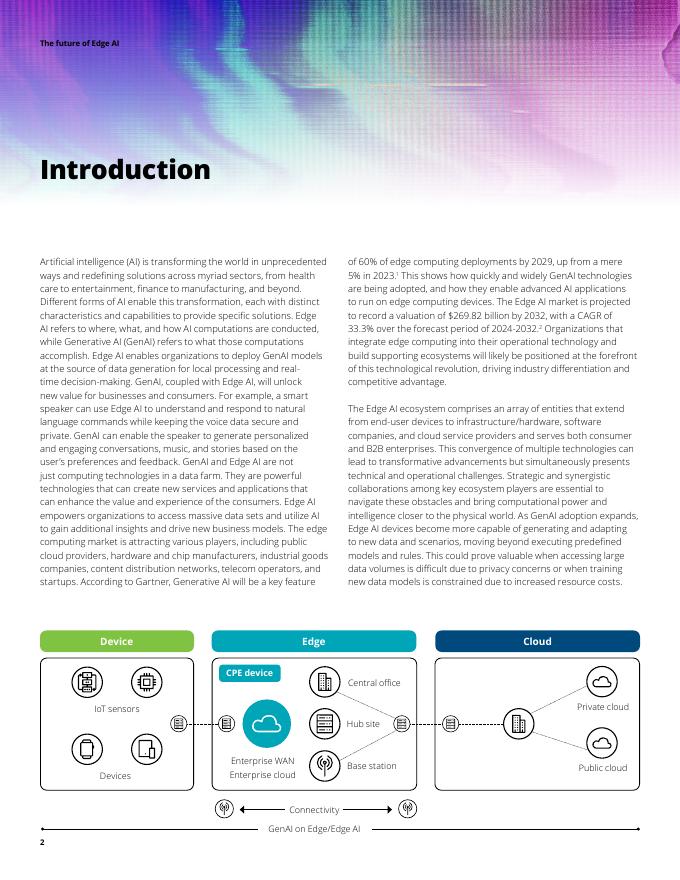 The future of Edge AI

Introduction

Artificial intelligence (AI) is transforming the world in unprecedented ways and redefining solutions across myriad sectors, from health care to entertainment, finance to manufacturing, and beyond. Different forms of AI enable this transformation, each with distinct characteristics and capabilities to provide specific solutions. Edge AI refers to where, what, and how AI computations are conducted, while Generative AI (GenAI) refers to what those computations accomplish. Edge AI enables organizations to deploy GenAI models at the source of data generation for local processing and real-time decision-making. GenAI, coupled with Edge AI, will unlock new value for businesses and consumers. For example, a smart speaker can use Edge AI to understand and respond to natural language commands while keeping the voice data secure and private. GenAI can enable the speaker to generate personalized and engaging conversations, music, and stories based on the user's preferences and feedback. GenAI and Edge AI are not just computing technologies in a data farm. They are powerful technologies that can create new services and applications that can enhance the value and experience of the consumers. Edge AI empowers organizations to access massive data sets and utilize AI to gain additional insights and drive new business models. The edge computing market is attracting various players, including public cloud providers, hardware and chip manufacturers, industrial goods companies, content distribution networks, telecom operators, and startups. According to Gartner, Generative AI will be a key feature of 60% of edge computing deployments by 2029, up from a mere 5% in 2023.$^1$ This shows how quickly and widely GenAI technologies are being adopted, and how they enable advanced AI applications to run on edge computing devices. The Edge AI market is projected to record a valuation of $269.82 billion by 2032, with a CAGR of 33.3% over the forecast period of 2024-2032.$^2$ Organizations that integrate edge computing into their operational technology and build supporting ecosystems will likely be positioned at the forefront of this technological revolution, driving industry differentiation and competitive advantage.

The Edge AI ecosystem comprises an array of entities that extend from end-user devices to infrastructure/hardware, software companies, and cloud service providers and serves both consumer and B2B enterprises. This convergence of multiple technologies can lead to transformative advancements but simultaneously presents technical and operational challenges. Strategic and synergistic collaborations among key ecosystem players are essential to navigate these obstacles and bring computational power and intelligence closer to the physical world. As GenAI adoption expands, Edge AI devices become more capable of generating and adapting to new data and scenarios, moving beyond executing predefined models and rules. This could prove valuable when accessing large data volumes is difficult due to privacy concerns or when training new data models is constrained due to increased resource costs.

Device
IoT sensors
Devices

Edge
CPE device
Enterprise WAN
Enterprise cloud
Central office
Hub site
Base station

Cloud
Private cloud
Public cloud

Connectivity
GenAI on Edge/Edge AI

2